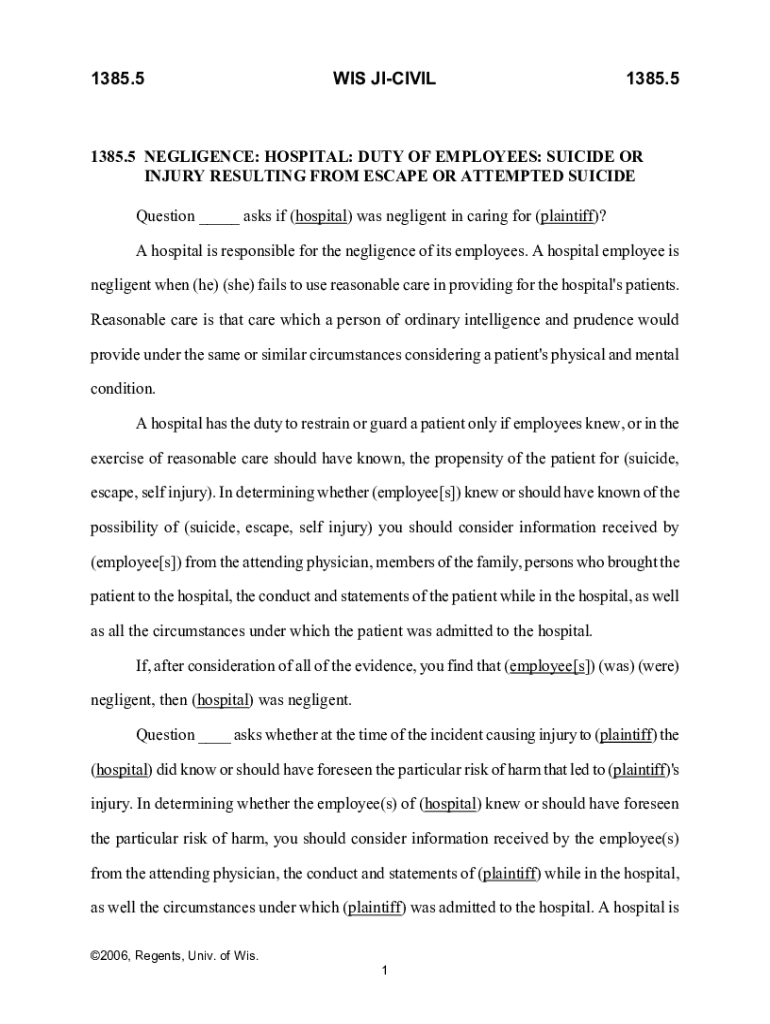 1385.5 WIS JI-CIVIL 1385.5

1385.5 NEGLIGENCE: HOSPITAL: DUTY OF EMPLOYEES: SUICIDE OR INJURY RESULTING FROM ESCAPE OR ATTEMPTED SUICIDE

Question _____ asks if (hospital) was negligent in caring for (plaintiff)?

A hospital is responsible for the negligence of its employees. A hospital employee is negligent when (he) (she) fails to use reasonable care in providing for the hospital's patients. Reasonable care is that care which a person of ordinary intelligence and prudence would provide under the same or similar circumstances considering a patient's physical and mental condition.

A hospital has the duty to restrain or guard a patient only if employees knew, or in the exercise of reasonable care should have known, the propensity of the patient for (suicide, escape, self injury). In determining whether (employee[s]) knew or should have known of the possibility of (suicide, escape, self injury) you should consider information received by (employee[s]) from the attending physician, members of the family, persons who brought the patient to the hospital, the conduct and statements of the patient while in the hospital, as well as all the circumstances under which the patient was admitted to the hospital.

If, after consideration of all of the evidence, you find that (employee[s]) (was) (were) negligent, then (hospital) was negligent.

Question ____ asks whether at the time of the incident causing injury to (plaintiff) the (hospital) did know or should have foreseen the particular risk of harm that led to (plaintiff)'s injury. In determining whether the employee(s) of (hospital) knew or should have foreseen the particular risk of harm, you should consider information received by the employee(s) from the attending physician, the conduct and statements of (plaintiff) while in the hospital, as well the circumstances under which (plaintiff) was admitted to the hospital. A hospital is

©2006, Regents, Univ. of Wis.

1